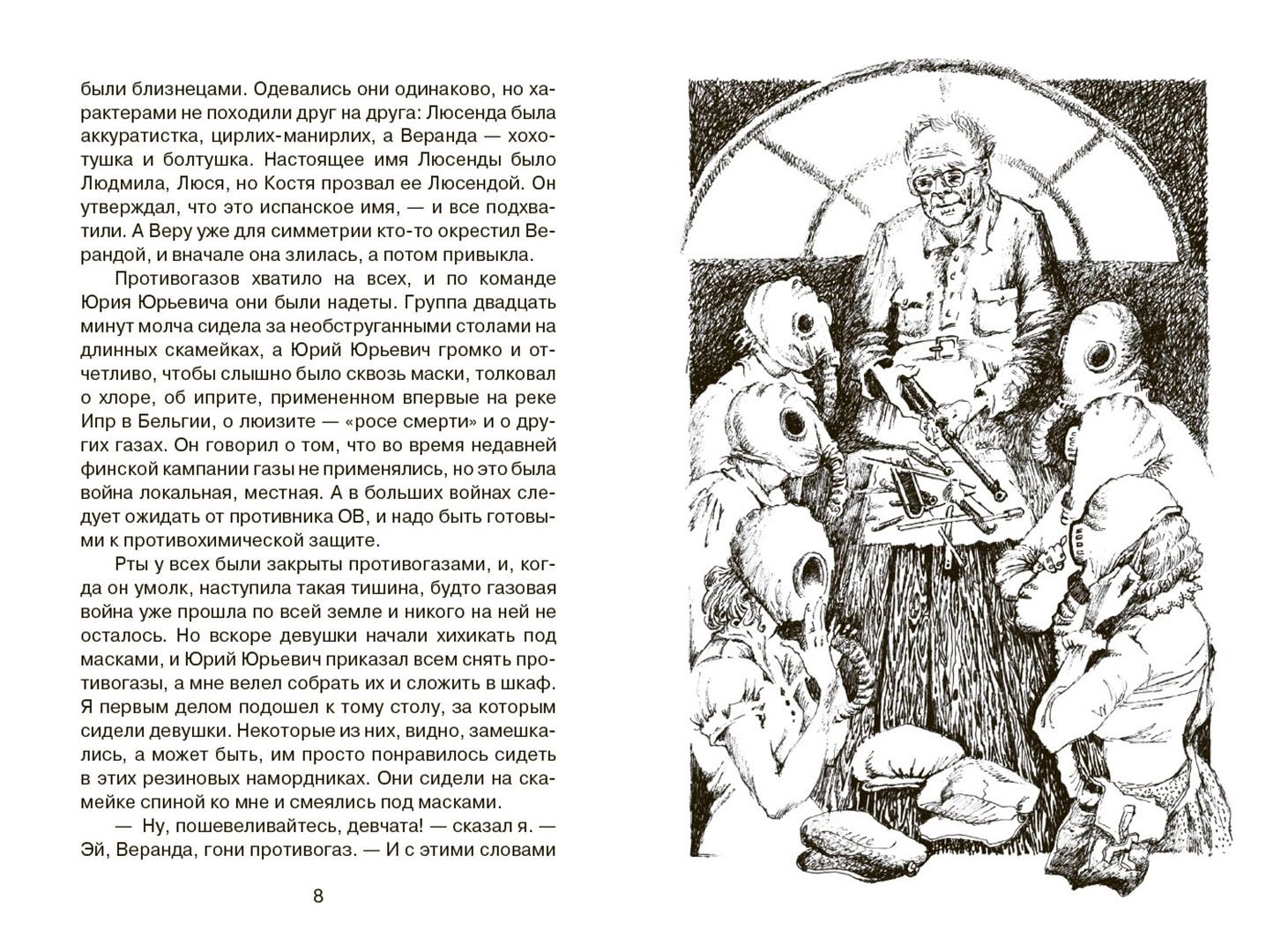 были близнецами. Одевались они одинаково, но характерами не походили друг на друга: Люсенда была аккуратистка, цирлих-манирлих, а Веранда — хохотушка и болтушка. Настоящее имя Люсенды было Людмила, Люся, но Костя прозвал ее Люсендой. Он утверждал, что это испанское имя, — и все подхватили. А Веру уже для симметрии кто-то окрестил Верандой, и вначале она злилась, а потом привыкла.

Противогазов хватило на всех, и по команде Юрия Юрьевича они были надеты. Группа двадцать минут молча сидела за необструганными столами на длинных скамейках, а Юрий Юрьевич громко и отчетливо, чтобы слышно было сквозь маски, толковал о хлоре, об иприте, примененном впервые на реке Ипр в Бельгии, о люизите — «росе смерти» и о других газах. Он говорил о том, что во время недавней финской кампании газы не применялись, но это была война локальная, местная. А в больших войнах следует ожидать от противника ОВ, и надо быть готовыми к противохимической защите.

Рты у всех были закрыты противогазами, и, когда он умолк, наступила такая тишина, будто газовая война уже прошла по всей земле и никого на ней не осталось. Но вскоре девушки начали хихикать под масками, и Юрий Юрьевич приказал всем снять противогазы, а мне велел собрать их и сложить в шкаф. Я первым делом подошел к тому столу, за которым сидели девушки. Некоторые из них, видно, замешкались, а может быть, им просто понравилось сидеть в этих резиновых намордниках. Они сидели на скамейке спиной ко мне и смеялись под масками.

— Ну, пошевеливайтесь, девчата! — сказал я. — Эй, Веранда, гони противогаз. — И с этими словами

8